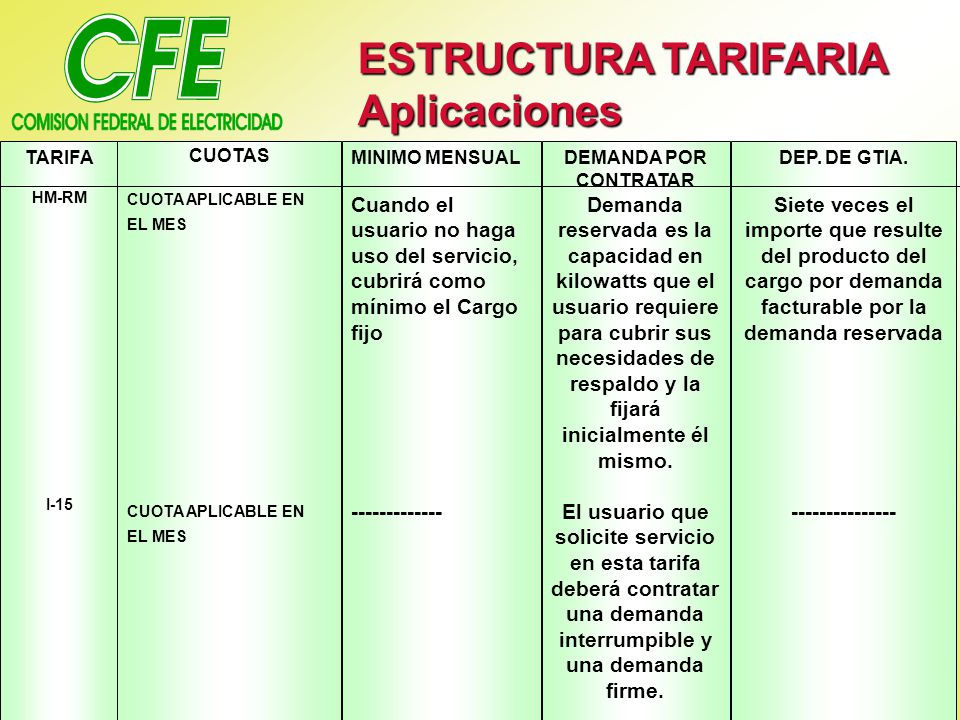 CFE
COMISION FEDERAL DE ELECTRICIDAD

ESTRUCTURA TARIFARIA
Aplicaciones

| TARIFA | CUOTAS | MINIMO MENSUAL | DEMANDA POR CONTRATAR | DEP. DE GTIA. |
|---|---|---|---|---|
| HM-RM | CUOTA APLICABLE EN EL MES | Cuando el usuario no haga uso del servicio, cubrirá como mínimo el Cargo fijo | Demanda reservada es la capacidad en kilowatts que el usuario requiere para cubrir sus necesidades de respaldo y la fijará inicialmente él mismo. | Siete veces el importe que resulte del producto del cargo por demanda facturable por la demanda reservada |
| I-15 | CUOTA APLICABLE EN EL MES | ------------- | El usuario que solicite servicio en esta tarifa deberá contratar una demanda interrumpible y una demanda firme. | --------------- |